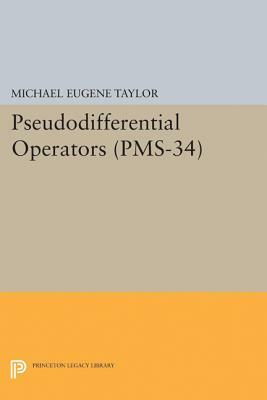 MICHAEL EUGENE TAYLOR

Pseudodifferential Operators (PMS-34)

PRINCETON LEGACY LIBRARY